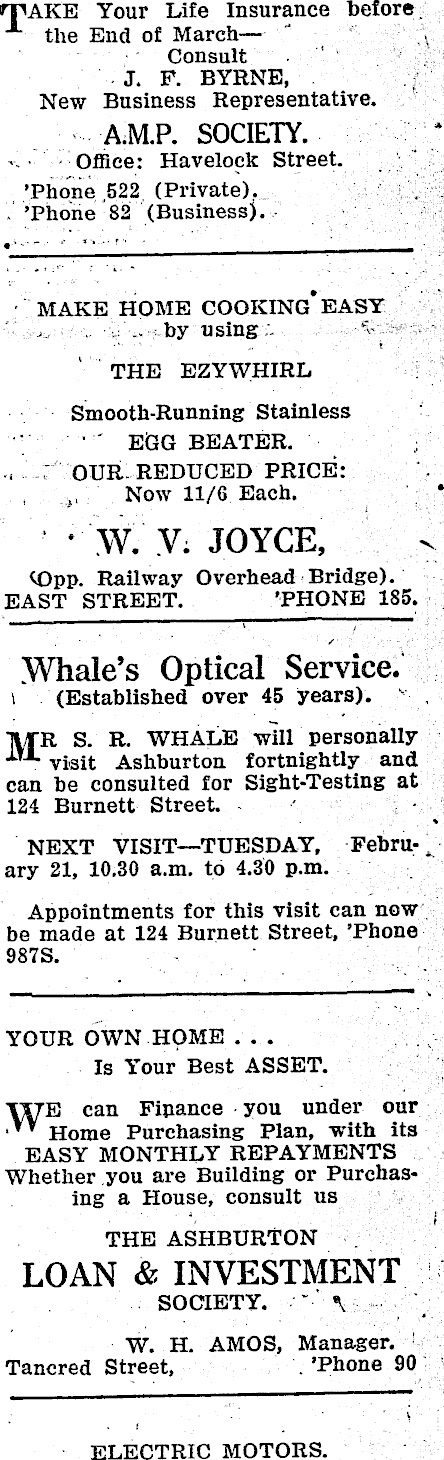 TAKE Your Life Insurance before the End of March—
Consult
J. F. BYRNE,
New Business Representative.
A.M.P. SOCIETY.
Office: Havelock Street.
'Phone 522 (Private).
'Phone 82 (Business).

MAKE HOME COOKING EASY
by using
THE EZYWHIRL
Smooth-Running Stainless
EGG BEATER.
OUR REDUCED PRICE:
Now 11/6 Each.
W. V. JOYCE,
(Opp. Railway Overhead Bridge).
EAST STREET. 'PHONE 185.

Whale's Optical Service.
(Established over 45 years).

MR S. R. WHALE will personally visit Ashburton fortnightly and can be consulted for Sight-Testing at 124 Burnett Street.

NEXT VISIT—TUESDAY, February 21, 10.30 a.m. to 4.30 p.m.

Appointments for this visit can now be made at 124 Burnett Street, 'Phone 987S.

YOUR OWN HOME . . .
Is Your Best ASSET.

WE can Finance you under our Home Purchasing Plan, with its EASY MONTHLY REPAYMENTS Whether you are Building or Purchasing a House, consult us

THE ASHBURTON
LOAN & INVESTMENT
SOCIETY.
W. H. AMOS, Manager.
Tancred Street, 'Phone 90

ELECTRIC MOTORS.